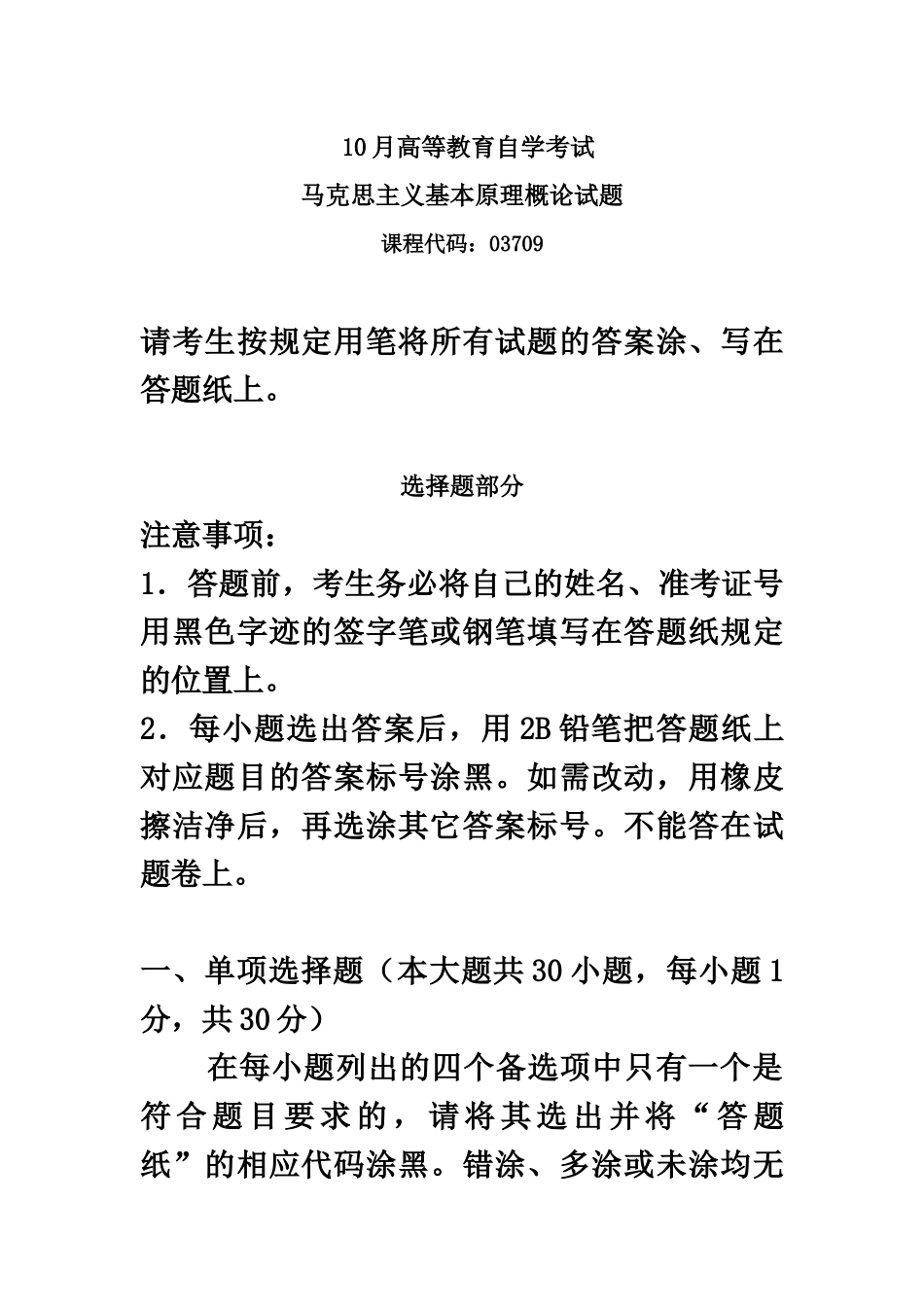 10月高等教育自学考试

马克思主义基本原理概论试题

课程代码：03709

请考生按规定用笔将所有试题的答案涂、写在答题纸上。

选择题部分

注意事项：

1．答题前，考生务必将自己的姓名、准考证号用黑色字迹的签字笔或钢笔填写在答题纸规定的位置上。

2．每小题选出答案后，用2B铅笔把答题纸上对应题目的答案标号涂黑。如需改动，用橡皮擦洁净后，再选涂其它答案标号。不能答在试题卷上。

一、单项选择题（本大题共30小题，每小题1分，共30分）

在每小题列出的四个备选项中只有一个是符合题目要求的，请将其选出并将“答题纸”的相应代码涂黑。错涂、多涂或未涂均无